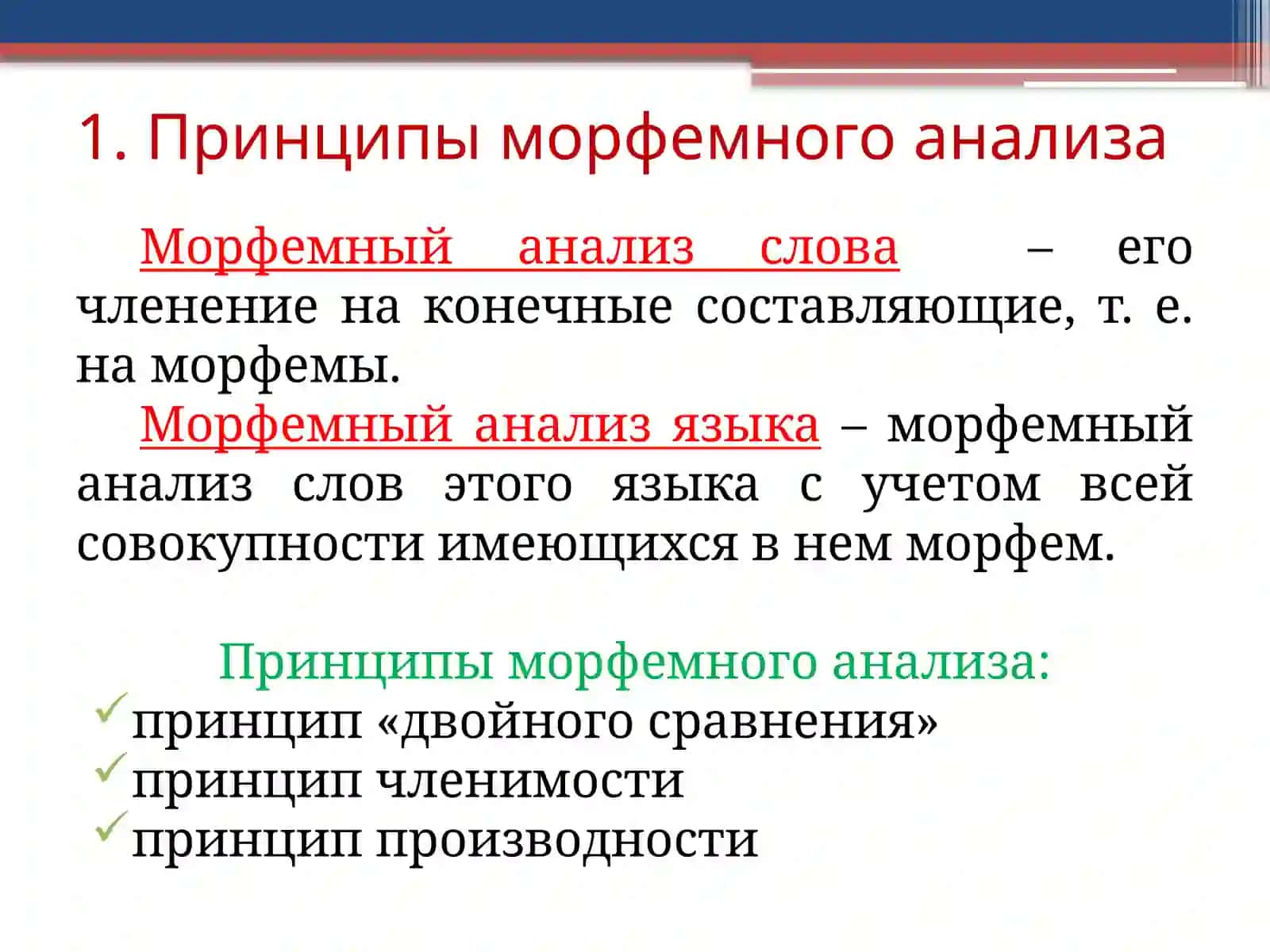 1. Принципы морфемного анализа

Морфемный анализ слова – его членение на конечные составляющие, т. е. на морфемы.

Морфемный анализ языка – морфемный анализ слов этого языка с учетом всей совокупности имеющихся в нем морфем.

Принципы морфемного анализа:
принцип «двойного сравнения»
принцип членимости
принцип производности